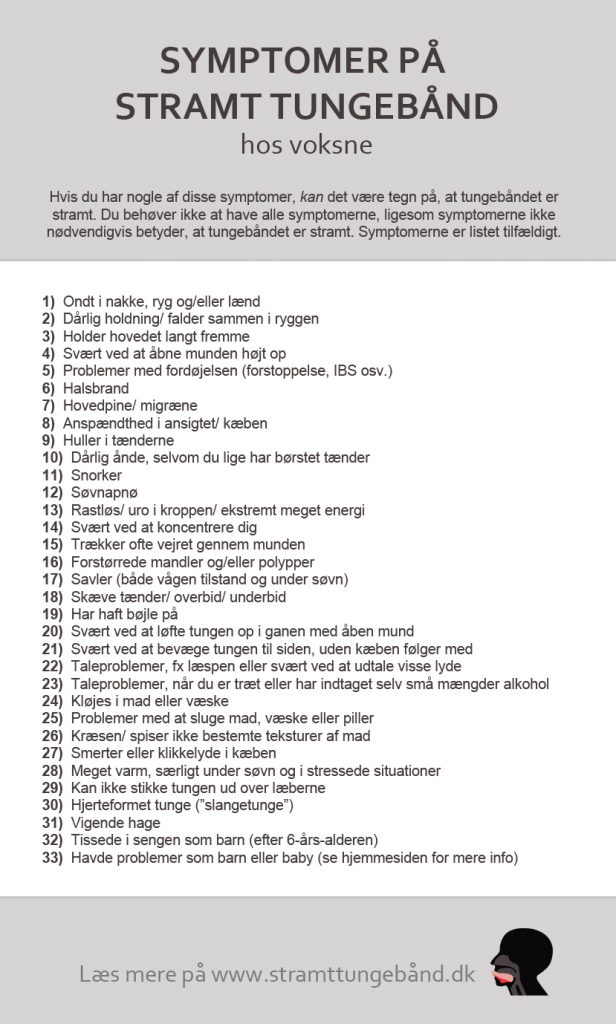 SYMPTOMER PÅ
STRAMT TUNGEBÅND
hos voksne

Hvis du har nogle af disse symptomer, kan det være tegn på, at tungebåndet er stramt. Du behøver ikke at have alle symptomerne, ligesom symptomerne ikke nødvendigvis betyder, at tungebåndet er stramt. Symptomerne er listet tilfældigt.

1) Ondt i nakke, ryg og/eller lænd
2) Dårlig holdning/ falder sammen i ryggen
3) Holder hovedet langt fremme
4) Svært ved at åbne munden højt op
5) Problemer med fordøjelsen (forstoppelse, IBS osv.)
6) Halsbrand
7) Hovedpine/ migræne
8) Anspændthed i ansigtet/ kæben
9) Huller i tænderne
10) Dårlig ånde, selvom du lige har børstet tænder
11) Snorker
12) Søvnapnø
13) Rastløs/ uro i kroppen/ ekstremt meget energi
14) Svært ved at koncentrere dig
15) Trækker ofte vejret gennem munden
16) Forstørrede mandler og/eller polypper
17) Savler (både vågen tilstand og under søvn)
18) Skæve tænder/ overbid/ underbid
19) Har haft bøjle på
20) Svært ved at løfte tungen op i ganen med åben mund
21) Svært ved at bevæge tungen til siden, uden kæben følger med
22) Taleproblemer, fx læspen eller svært ved at udtale visse lyde
23) Taleproblemer, når du er træt eller har indtaget selv små mængder alkohol
24) Kløjes i mad eller væske
25) Problemer med at sluge mad, væske eller piller
26) Kræsen/ spiser ikke bestemte teksturer af mad
27) Smerter eller klikkelyde i kæben
28) Meget varm, særligt under søvn og i stressede situationer
29) Kan ikke stikke tungen ud over læberne
30) Hjerteformet tunge ("slangetunge")
31) Vigende hage
32) Tissede i sengen som barn (efter 6-års-alderen)
33) Havde problemer som barn eller baby (se hjemmesiden for mere info)

Læs mere på www.stramttungebånd.dk